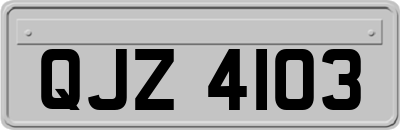 QJZ 4103